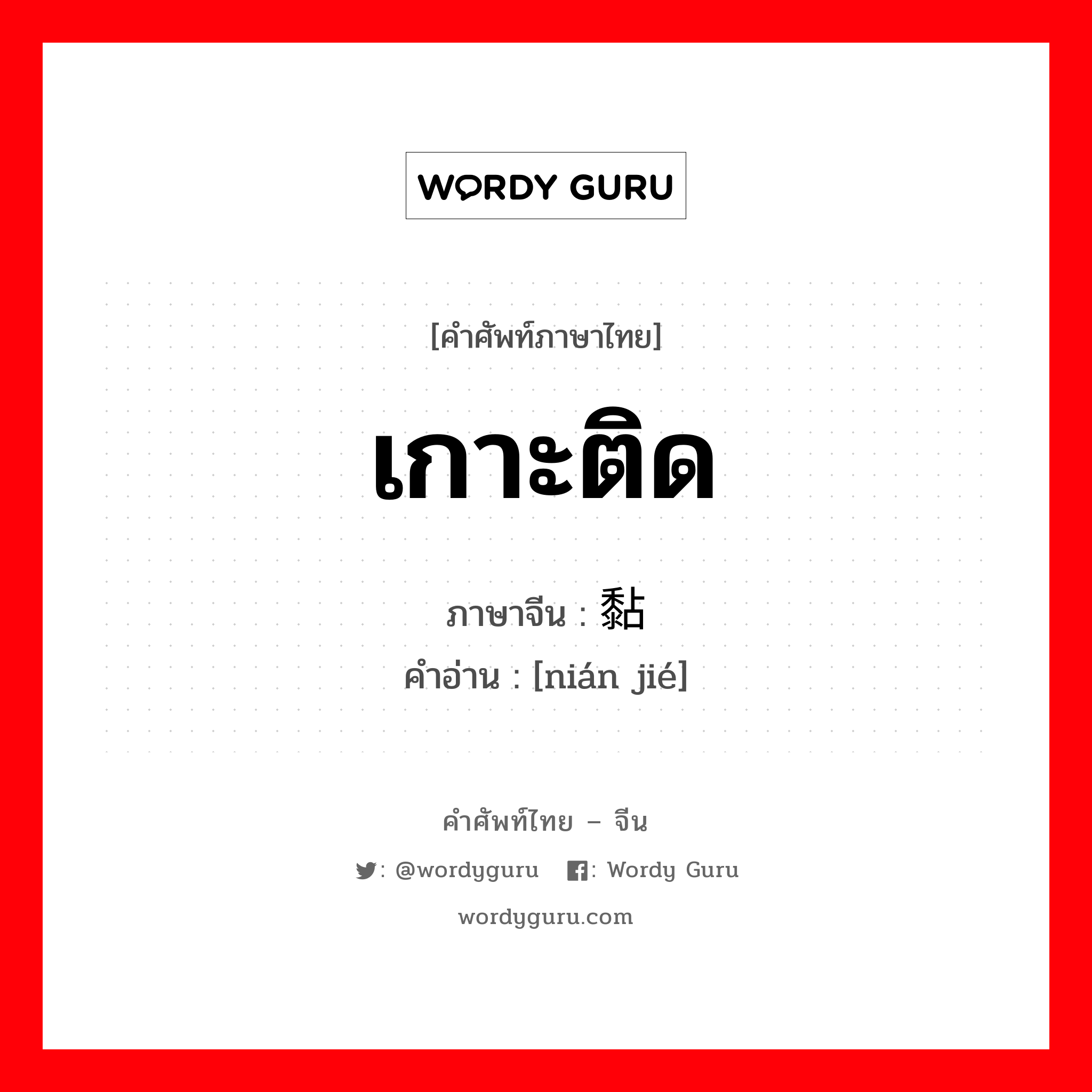 WORDY GURU

[คำศัพท์ภาษาไทย]

เกาะติด

ภาษาจีน : 黏

คำอ่าน : [nián jié]

คำศัพท์ไทย – จีน

: @wordyguru : Wordy Guru

wordyguru.com